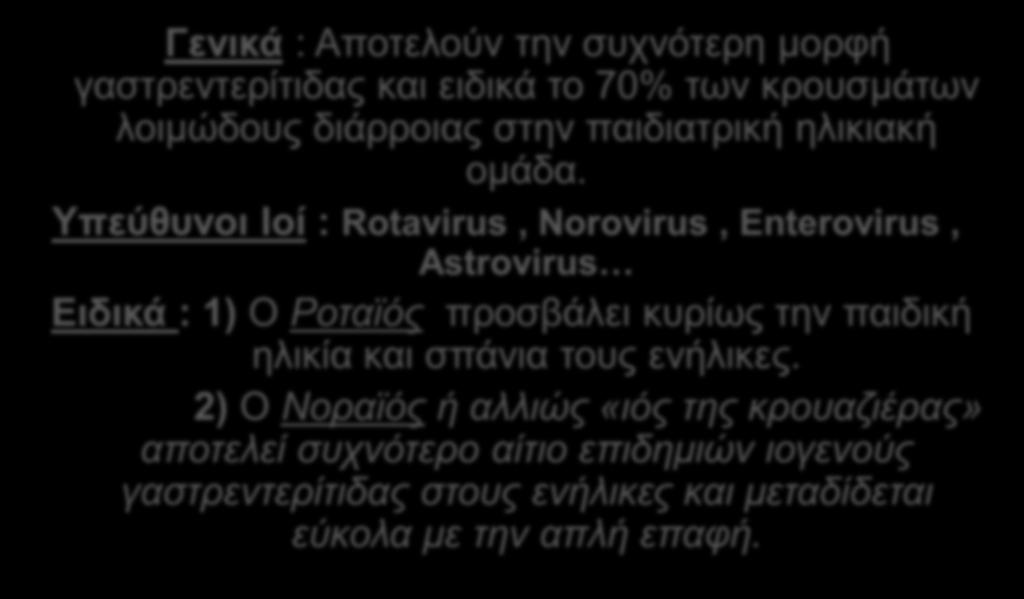 Γενικά : Αποτελούν την συχνότερη μορφή γαστρεντερίτιδας και ειδικά το 70% των κρουσμάτων λοιμώδους διάρροιας στην παιδιατρική ηλικιακή ομάδα.

Υπεύθυνοι Ιοί : Rotavirus , Norovirus , Enterovirus , Astrovirus…

Ειδικά : 1) Ο Ροταϊός προσβάλει κυρίως την παιδική ηλικία και σπάνια τους ενήλικες.

2) Ο Νοραϊός ή αλλιώς «ιός της κρουαζιέρας» αποτελεί συχνότερο αίτιο επιδημιών ιογενούς γαστρεντερίτιδας στους ενήλικες και μεταδίδεται εύκολα με την απλή επαφή.